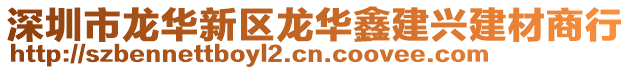 深圳市龙华新区龙华鑫建兴建材商行
http://szbennettboyl2.cn.coovee.com